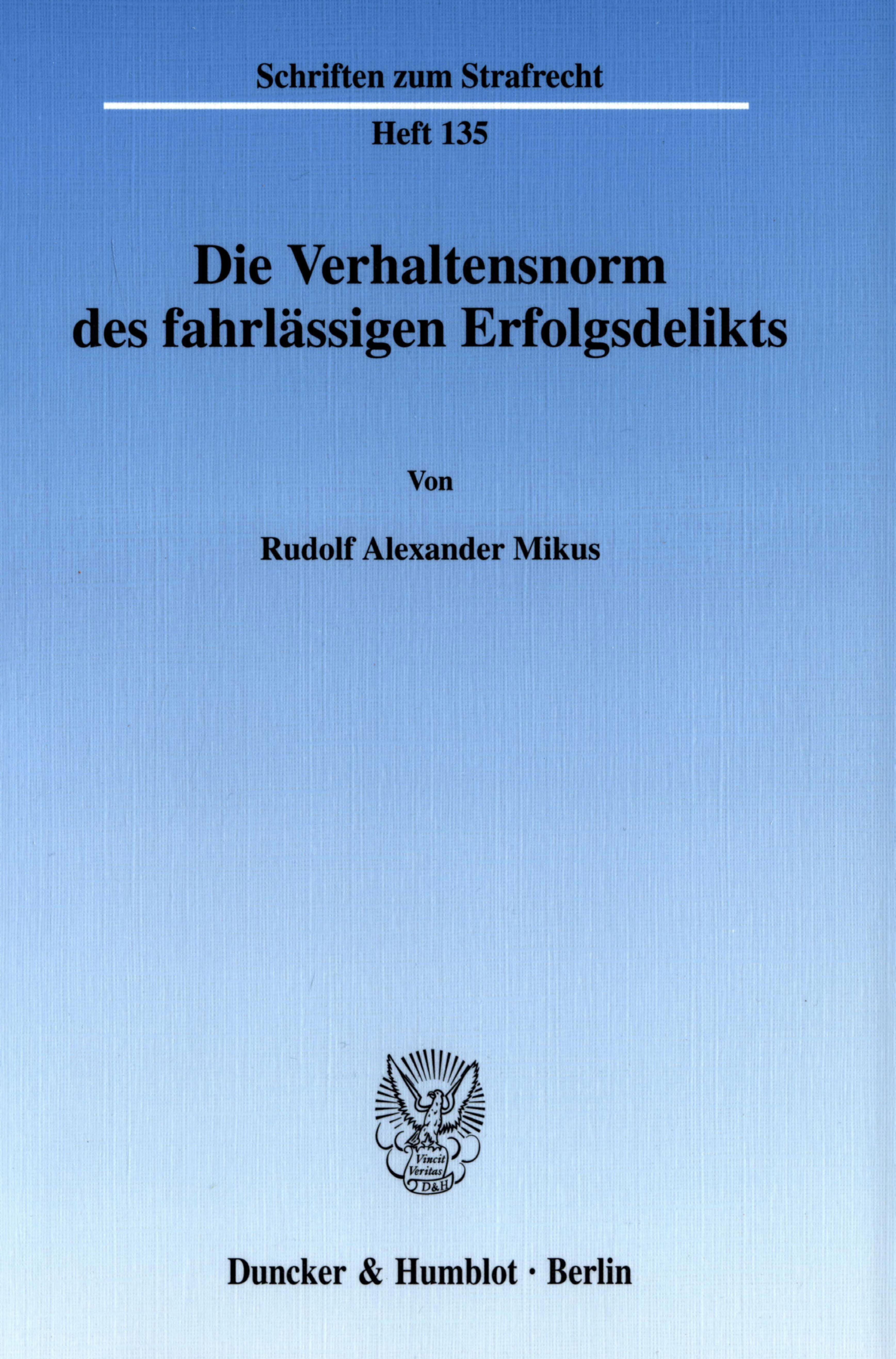 Schriften zum Strafrecht

Heft 135

Die Verhaltensnorm des fahrlässigen Erfolgsdelikts

Von

Rudolf Alexander Mikus

Vincit Veritas D&H

Duncker & Humblot · Berlin